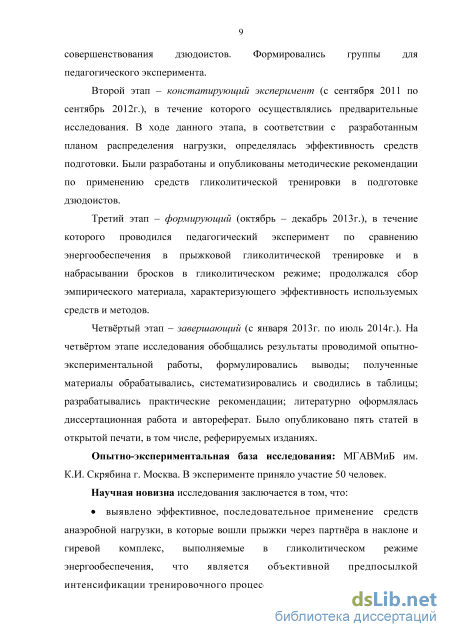 9

совершенствования дзюдоистов. Формировались группы для педагогического эксперимента.

Второй этап – констатирующий эксперимент (с сентября 2011 по сентябрь 2012г.), в течение которого осуществлялись предварительные исследования. В ходе данного этапа, в соответствии с разработанным планом распределения нагрузки, определялась эффективность средств подготовки. Были разработаны и опубликованы методические рекомендации по применению средств гликолитической тренировки в подготовке дзюдоистов.

Третий этап – формирующий (октябрь – декабрь 2013г.), в течение которого проводился педагогический эксперимент по сравнению энергообеспечения в прыжковой гликолитической тренировке и в набрасывании бросков в гликолитическом режиме; продолжался сбор эмпирического материала, характеризующего эффективность используемых средств и методов.

Четвёртый этап – завершающий (с января 2013г. по июль 2014г.). На четвёртом этапе исследования обобщались результаты проводимой опытно-экспериментальной работы, формулировались выводы; полученные материалы обрабатывались, систематизировались и сводились в таблицы; разрабатывались практические рекомендации; литературно оформлялась диссертационная работа и автореферат. Было опубликовано пять статей в открытой печати, в том числе, реферируемых изданиях.

Опытно-экспериментальная база исследования: МГАВМиБ им. К.И. Скрябина г. Москва. В эксперименте приняло участие 50 человек.

Научная новизна исследования заключается в том, что:

• выявлено эффективное, последовательное применение средств анаэробной нагрузки, в которые вошли прыжки через партнёра в наклоне и гиревой комплекс, выполняемые в гликолитическом режиме энергообеспечения, что является объективной предпосылкой интенсификации тренировочного процес

dsLib.net
библиотека диссертаций